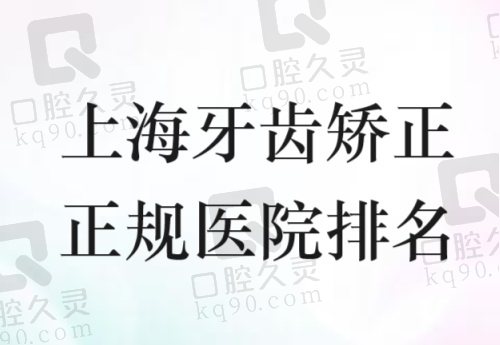 上海牙齿矫正
正规医院排名

口腔久灵
kq90.com